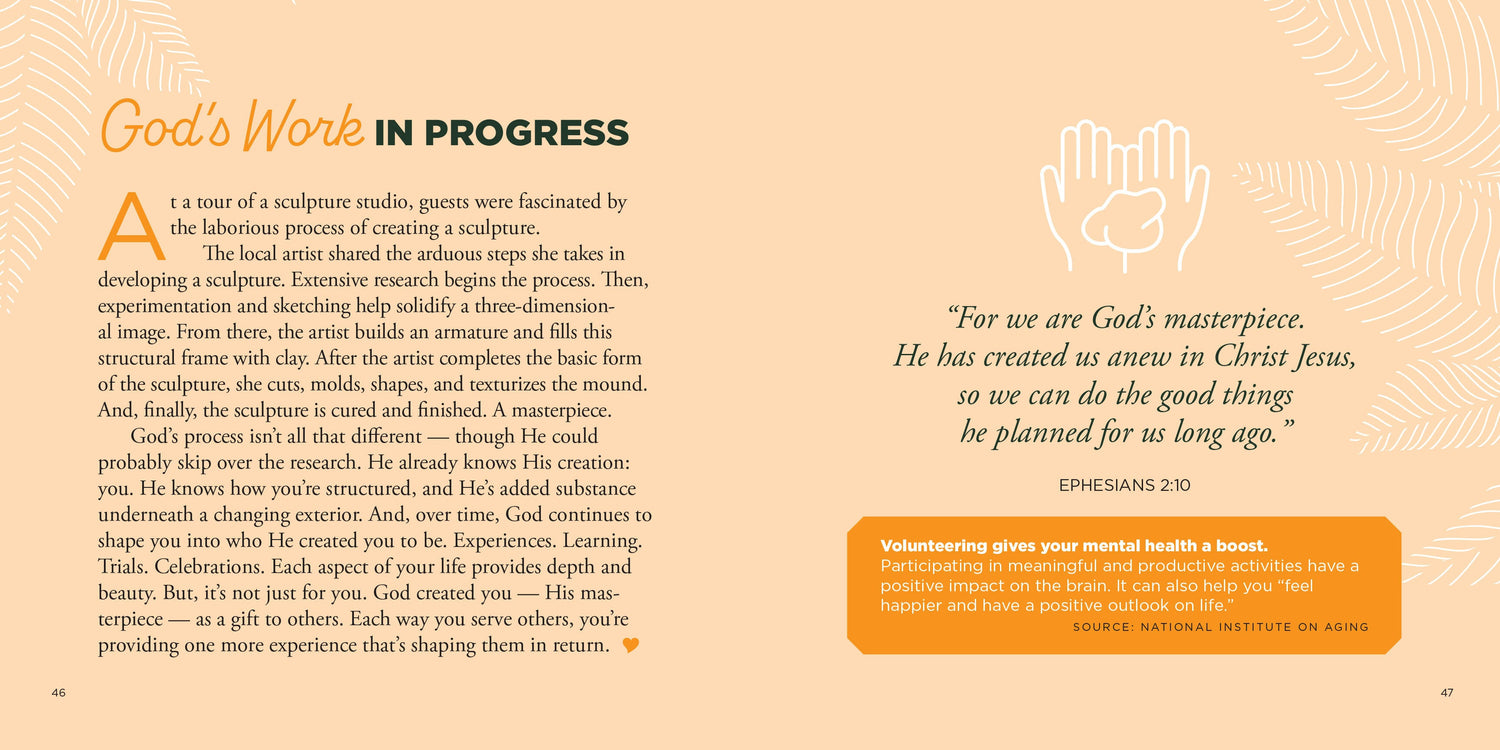 God's Work IN PROGRESS

At a tour of a sculpture studio, guests were fascinated by the laborious process of creating a sculpture.

The local artist shared the arduous steps she takes in developing a sculpture. Extensive research begins the process. Then, experimentation and sketching help solidify a three-dimensional image. From there, the artist builds an armature and fills this structural frame with clay. After the artist completes the basic form of the sculpture, she cuts, molds, shapes, and texturizes the mound. And, finally, the sculpture is cured and finished. A masterpiece.

God's process isn't all that different — though He could probably skip over the research. He already knows His creation: you. He knows how you're structured, and He's added substance underneath a changing exterior. And, over time, God continues to shape you into who He created you to be. Experiences. Learning. Trials. Celebrations. Each aspect of your life provides depth and beauty. But, it's not just for you. God created you — His masterpiece — as a gift to others. Each way you serve others, you're providing one more experience that's shaping them in return.

46

"For we are God's masterpiece. He has created us anew in Christ Jesus, so we can do the good things he planned for us long ago."

EPHESIANS 2:10

Volunteering gives your mental health a boost.
Participating in meaningful and productive activities have a positive impact on the brain. It can also help you "feel happier and have a positive outlook on life."
SOURCE: NATIONAL INSTITUTE ON AGING

47